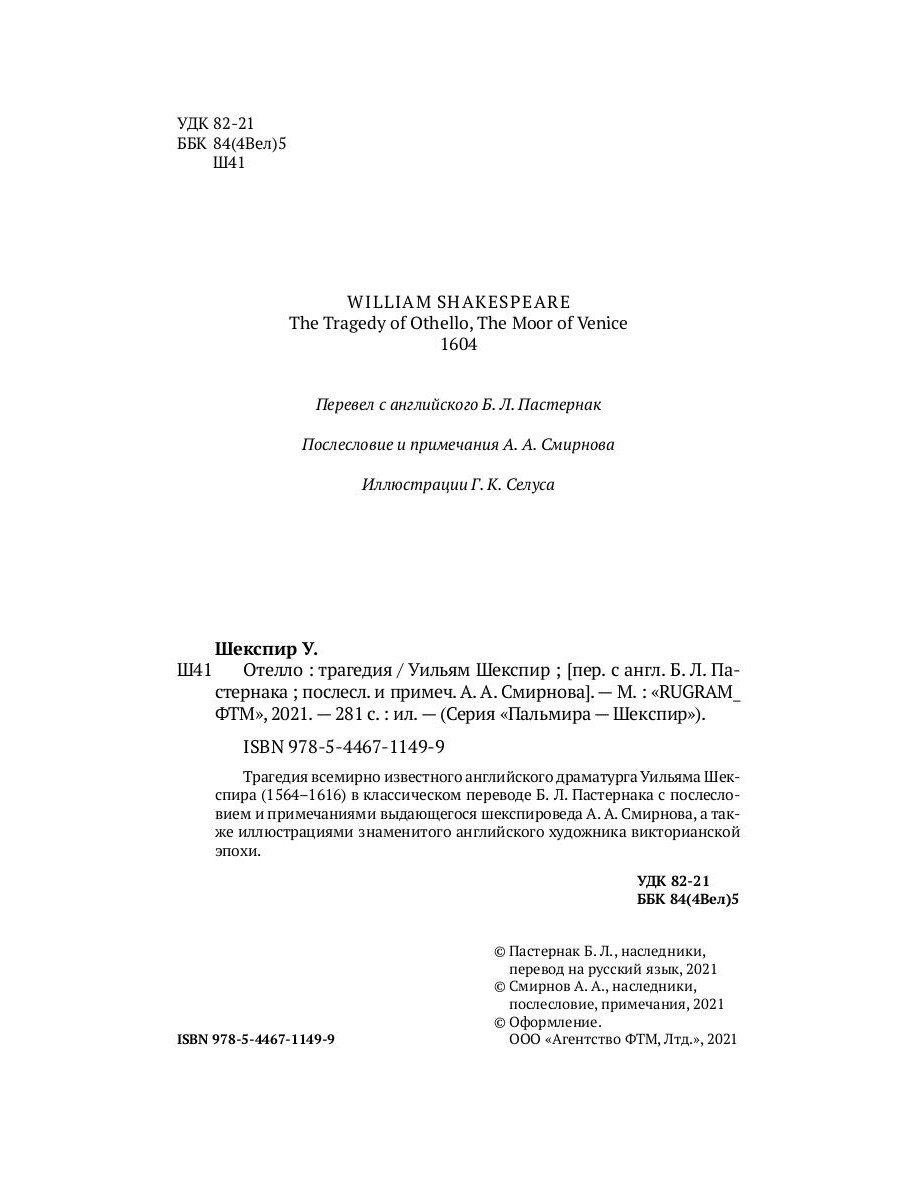 УДК 82-21
ББК 84(4Вел)5
Ш41

WILLIAM SHAKESPEARE
The Tragedy of Othello, The Moor of Venice
1604

Перевел с английского Б. Л. Пастернак

Послесловие и примечания А. А. Смирнова

Иллюстрации Г. К. Селуса

Шекспир У.
Ш41 Отелло : трагедия / Уильям Шекспир ; [пер. с англ. Б. Л. Пастернака ; послесл. и примеч. А. А. Смирнова]. — М. : «RUGRAM_ФТМ», 2021. — 281 с. : ил. — (Серия «Пальмира — Шекспир»).

ISBN 978-5-4467-1149-9

Трагедия всемирно известного английского драматурга Уильяма Шекспира (1564–1616) в классическом переводе Б. Л. Пастернака с послесловием и примечаниями выдающегося шекспироведа А. А. Смирнова, а также иллюстрациями знаменитого английского художника викторианской эпохи.

УДК 82-21
ББК 84(4Вел)5

© Пастернак Б. Л., наследники, перевод на русский язык, 2021
© Смирнов А. А., наследники, послесловие, примечания, 2021
© Оформление. ООО «Агентство ФТМ, Лтд.», 2021

ISBN 978-5-4467-1149-9